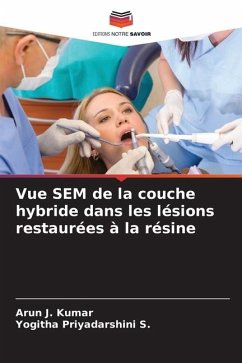 EDITIONS NOTRE SAVOIR

Vue SEM de la couche hybride dans les lésions restaurées à la résine

Arun J. Kumar
Yogitha Priyadarshini S.